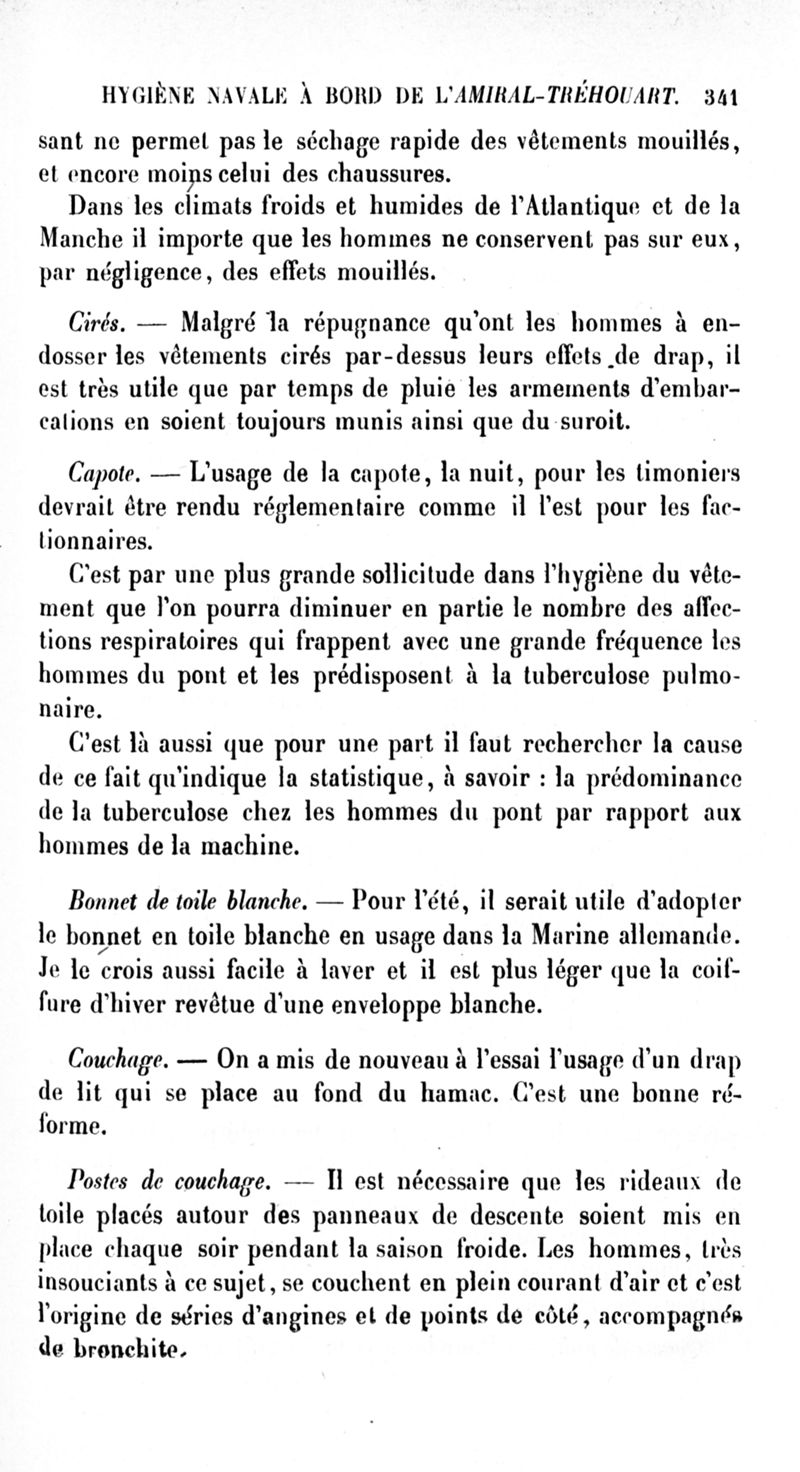 HYGIÈNE NAVALE À BORD DE L'AMIRAL-TRÉHOUART. 341

sant ne permet pas le séchage rapide des vêtements mouillés, et encore moins celui des chaussures.

Dans les climats froids et humides de l'Atlantique et de la Manche il importe que les hommes ne conservent pas sur eux, par négligence, des effets mouillés.

Cirés. — Malgré la répugnance qu'ont les hommes à endosser les vêtements cirés par-dessus leurs effets de drap, il est très utile que par temps de pluie les armements d'embarcations en soient toujours munis ainsi que du suroit.

Capote. — L'usage de la capote, la nuit, pour les timoniers devrait être rendu réglementaire comme il l'est pour les factionnaires.

C'est par une plus grande sollicitude dans l'hygiène du vêtement que l'on pourra diminuer en partie le nombre des affections respiratoires qui frappent avec une grande fréquence les hommes du pont et les prédisposent à la tuberculose pulmonaire.

C'est là aussi que pour une part il faut rechercher la cause de ce fait qu'indique la statistique, à savoir : la prédominance de la tuberculose chez les hommes du pont par rapport aux hommes de la machine.

Bonnet de toile blanche. — Pour l'été, il serait utile d'adopter le bonnet en toile blanche en usage dans la Marine allemande. Je le crois aussi facile à laver et il est plus léger que la coiffure d'hiver revêtue d'une enveloppe blanche.

Couchage. — On a mis de nouveau à l'essai l'usage d'un drap de lit qui se place au fond du hamac. C'est une bonne réforme.

Postes de couchage. — Il est nécessaire que les rideaux de toile placés autour des panneaux de descente soient mis en place chaque soir pendant la saison froide. Les hommes, très insouciants à ce sujet, se couchent en plein courant d'air et c'est l'origine de séries d'angines et de points de côté, accompagnés de bronchite.